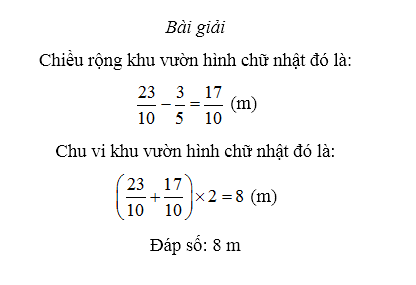 Bài giải

Chiều rộng khu vườn hình chữ nhật đó là:

$\frac{23}{10} - \frac{3}{5} = \frac{17}{10}$ (m)

Chu vi khu vườn hình chữ nhật đó là:

$\left(\frac{23}{10} + \frac{17}{10}\right) \times 2 = 8$ (m)

Đáp số: 8 m